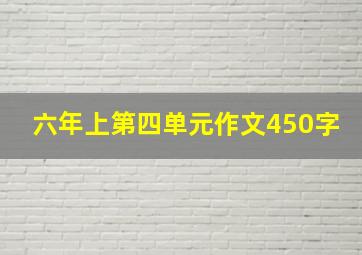 六年上第四单元作文450字